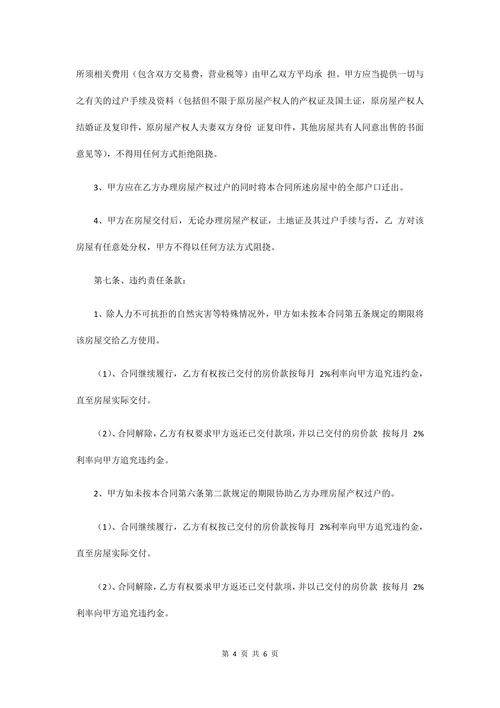 所须相关费用（包含双方交易费，营业税等）由甲乙双方平均承 担。甲方应当提供一切与之有关的过户手续及资料（包括但不限于原房屋产权人的产权证及国土证，原房屋产权人结婚证及复印件，原房屋产权人夫妻双方身份 证复印件，其他房屋共有人同意出售的书面意见等），不得用任何方式拒绝阻挠。

3、甲方应在乙方办理房屋产权过户的同时将本合同所述房屋中的全部户口迁出。

4、甲方在房屋交付后，无论办理房屋产权证，土地证及其过户手续与否，乙 方对该房屋有任意处分权，甲方不得以任何方法方式阻挠。

第七条、违约责任条款：

1、除人力不可抗拒的自然灾害等特殊情况外，甲方如未按本合同第五条规定的期限将该房屋交给乙方使用。

（1）、合同继续履行，乙方有权按已交付的房价款按每月 2%利率向甲方追究违约金，直至房屋实际交付。

（2）、合同解除，乙方有权要求甲方返还已交付款项，并以已交付的房价款 按每月 2%利率向甲方追究违约金。

2、甲方如未按本合同第六条第二款规定的期限协助乙方办理房屋产权过户的。

（1）、合同继续履行，乙方有权按已交付的房价款按每月 2%利率向甲方追究违约金，直至房屋实际交付。

（2）、合同解除，乙方有权要求甲方返还已交付款项，并以已交付的房价款 按每月 2%利率向甲方追究违约金。

第 4 页 共 6 页